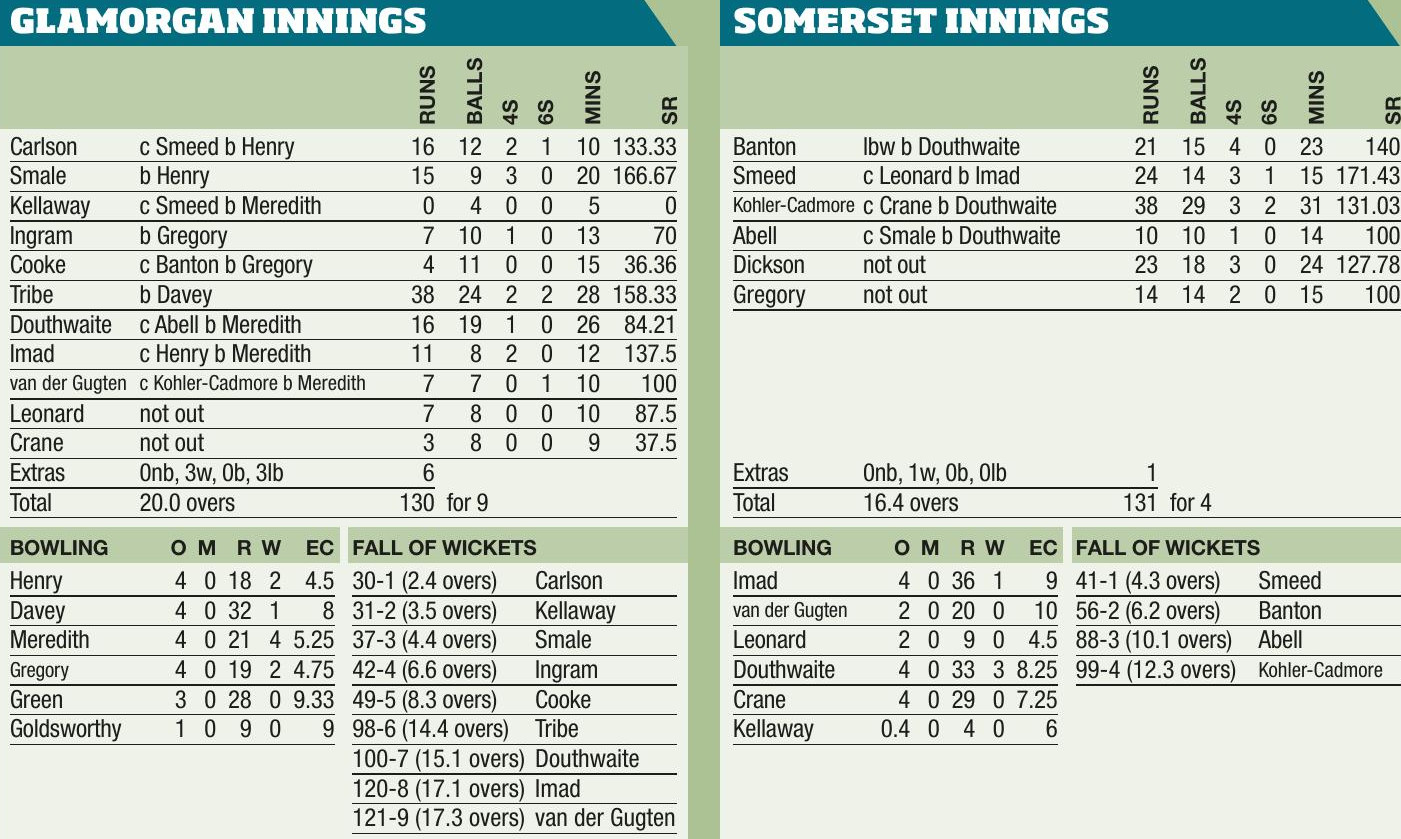 GLAMORGAN INNINGS

| | | RUNS | BALLS | 4S | 6S | MINS | SR |
|---|---|---|---|---|---|---|---|
| Carlson | c Smeed b Henry | 16 | 12 | 2 | 1 | 10 | 133.33 |
| Smale | b Henry | 15 | 9 | 3 | 0 | 20 | 166.67 |
| Kellaway | c Smeed b Meredith | 0 | 4 | 0 | 0 | 5 | 0 |
| Ingram | b Gregory | 7 | 10 | 1 | 0 | 13 | 70 |
| Cooke | c Banton b Gregory | 4 | 11 | 0 | 0 | 15 | 36.36 |
| Tribe | b Davey | 38 | 24 | 2 | 2 | 28 | 158.33 |
| Douthwaite | c Abell b Meredith | 16 | 19 | 1 | 0 | 26 | 84.21 |
| Imad | c Henry b Meredith | 11 | 8 | 2 | 0 | 12 | 137.5 |
| van der Gugten | c Kohler-Cadmore b Meredith | 7 | 7 | 0 | 1 | 10 | 100 |
| Leonard | not out | 7 | 8 | 0 | 0 | 10 | 87.5 |
| Crane | not out | 3 | 8 | 0 | 0 | 9 | 37.5 |
| Extras | 0nb, 3w, 0b, 3lb | 6 | | | | | |
| Total | 20.0 overs | 130 | for 9 | | | | |

| BOWLING | O | M | R | W | EC |
|---|---|---|---|---|---|
| Henry | 4 | 0 | 18 | 2 | 4.5 |
| Davey | 4 | 0 | 32 | 1 | 8 |
| Meredith | 4 | 0 | 21 | 4 | 5.25 |
| Gregory | 4 | 0 | 19 | 2 | 4.75 |
| Green | 3 | 0 | 28 | 0 | 9.33 |
| Goldsworthy | 1 | 0 | 9 | 0 | 9 |

| FALL OF WICKETS | |
|---|---|
| 30-1 (2.4 overs) | Carlson |
| 31-2 (3.5 overs) | Kellaway |
| 37-3 (4.4 overs) | Smale |
| 42-4 (6.6 overs) | Ingram |
| 49-5 (8.3 overs) | Cooke |
| 98-6 (14.4 overs) | Tribe |
| 100-7 (15.1 overs) | Douthwaite |
| 120-8 (17.1 overs) | Imad |
| 121-9 (17.3 overs) | van der Gugten |

SOMERSET INNINGS

| | | RUNS | BALLS | 4S | 6S | MINS | SR |
|---|---|---|---|---|---|---|---|
| Banton | lbw b Douthwaite | 21 | 15 | 4 | 0 | 23 | 140 |
| Smeed | c Leonard b Imad | 24 | 14 | 3 | 1 | 15 | 171.43 |
| Kohler-Cadmore | c Crane b Douthwaite | 38 | 29 | 3 | 2 | 31 | 131.03 |
| Abell | c Smale b Douthwaite | 10 | 10 | 1 | 0 | 14 | 100 |
| Dickson | not out | 23 | 18 | 3 | 0 | 24 | 127.78 |
| Gregory | not out | 14 | 14 | 2 | 0 | 15 | 100 |
| Extras | 0nb, 1w, 0b, 0lb | 1 | | | | | |
| Total | 16.4 overs | 131 | for 4 | | | | |

| BOWLING | O | M | R | W | EC |
|---|---|---|---|---|---|
| Imad | 4 | 0 | 36 | 1 | 9 |
| van der Gugten | 2 | 0 | 20 | 0 | 10 |
| Leonard | 2 | 0 | 9 | 0 | 4.5 |
| Douthwaite | 4 | 0 | 33 | 3 | 8.25 |
| Crane | 4 | 0 | 29 | 0 | 7.25 |
| Kellaway | 0.4 | 0 | 4 | 0 | 6 |

| FALL OF WICKETS | |
|---|---|
| 41-1 (4.3 overs) | Smeed |
| 56-2 (6.2 overs) | Banton |
| 88-3 (10.1 overs) | Abell |
| 99-4 (12.3 overs) | Kohler-Cadmore |